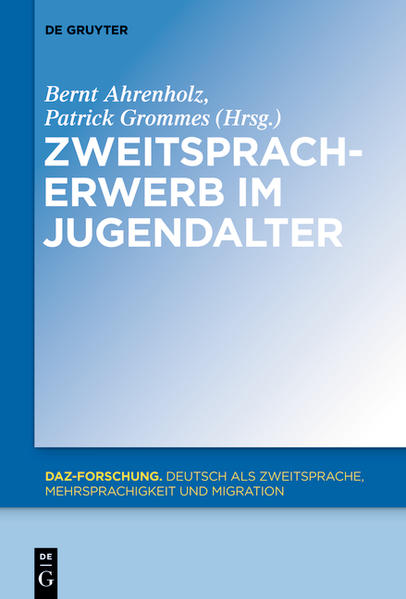 DE GRUYTER

Bernt Ahrenholz, Patrick Grommes (Hrsg.)

ZWEITSPRACHERWERB IM JUGENDALTER

DAZ-FORSCHUNG. DEUTSCH ALS ZWEITSPRACHE, MEHRSPRACHIGKEIT UND MIGRATION

DE
G